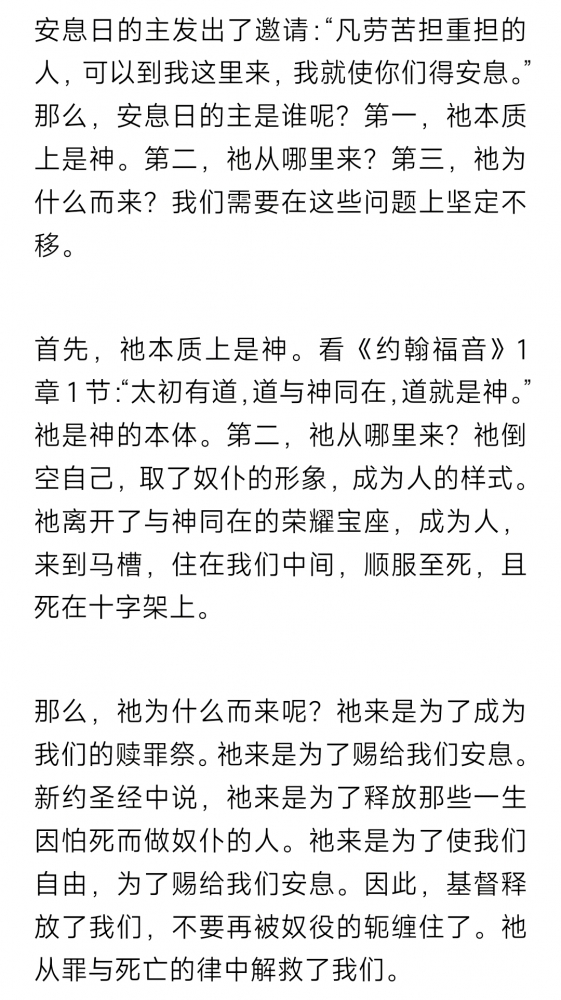 安息日的主发出了邀请:“凡劳苦担重担的人，可以到我这里来，我就使你们得安息。”那么，安息日的主是谁呢？第一，祂本质上是神。第二，祂从哪里来？第三，祂为什么而来？我们需要在这些问题上坚定不移。

首先，祂本质上是神。看《约翰福音》1章1节:“太初有道,道与神同在,道就是神。”祂是神的本体。第二，祂从哪里来？祂倒空自己，取了奴仆的形象，成为人的样式。祂离开了与神同在的荣耀宝座，成为人，来到马槽，住在我们中间，顺服至死，且死在十字架上。

那么，祂为什么而来呢？祂来是为了成为我们的赎罪祭。祂来是为了赐给我们安息。新约圣经中说，祂来是为了释放那些一生因怕死而做奴仆的人。祂来是为了使我们自由，为了赐给我们安息。因此，基督释放了我们，不要再被奴役的轭缠住了。祂从罪与死亡的律中解救了我们。